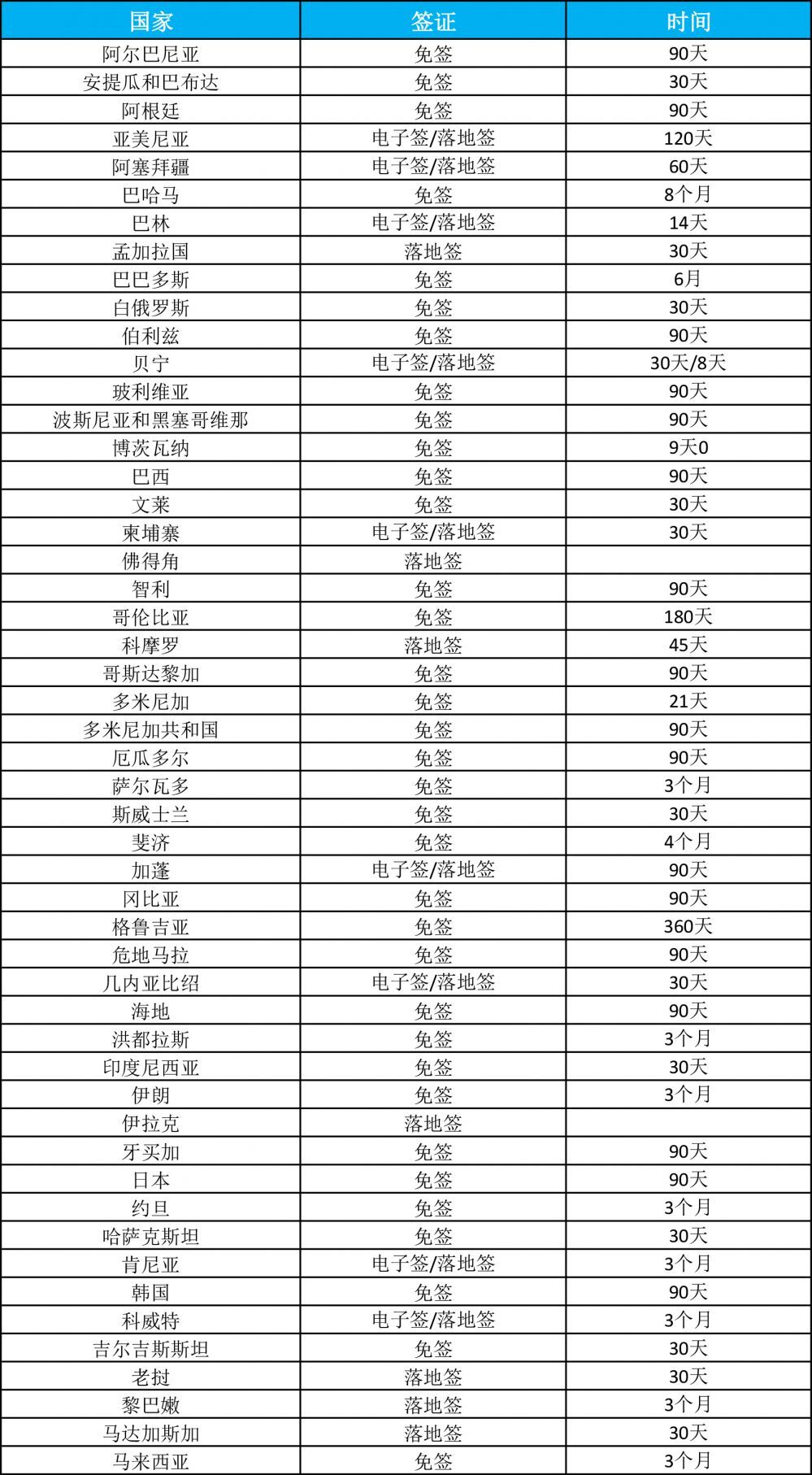 | 国家 | 签证 | 时间 |
|---|---|---|
| 阿尔巴尼亚 | 免签 | 90天 |
| 安提瓜和巴布达 | 免签 | 30天 |
| 阿根廷 | 免签 | 90天 |
| 亚美尼亚 | 电子签/落地签 | 120天 |
| 阿塞拜疆 | 电子签/落地签 | 60天 |
| 巴哈马 | 免签 | 8个月 |
| 巴林 | 电子签/落地签 | 14天 |
| 孟加拉国 | 落地签 | 30天 |
| 巴巴多斯 | 免签 | 6月 |
| 白俄罗斯 | 免签 | 30天 |
| 伯利兹 | 免签 | 90天 |
| 贝宁 | 电子签/落地签 | 30天/8天 |
| 玻利维亚 | 免签 | 90天 |
| 波斯尼亚和黑塞哥维那 | 免签 | 90天 |
| 博茨瓦纳 | 免签 | 9天0 |
| 巴西 | 免签 | 90天 |
| 文莱 | 免签 | 30天 |
| 柬埔寨 | 电子签/落地签 | 30天 |
| 佛得角 | 落地签 | |
| 智利 | 免签 | 90天 |
| 哥伦比亚 | 免签 | 180天 |
| 科摩罗 | 落地签 | 45天 |
| 哥斯达黎加 | 免签 | 90天 |
| 多米尼加 | 免签 | 21天 |
| 多米尼加共和国 | 免签 | 90天 |
| 厄瓜多尔 | 免签 | 90天 |
| 萨尔瓦多 | 免签 | 3个月 |
| 斯威士兰 | 免签 | 30天 |
| 斐济 | 免签 | 4个月 |
| 加蓬 | 电子签/落地签 | 90天 |
| 冈比亚 | 免签 | 90天 |
| 格鲁吉亚 | 免签 | 360天 |
| 危地马拉 | 免签 | 90天 |
| 几内亚比绍 | 电子签/落地签 | 30天 |
| 海地 | 免签 | 90天 |
| 洪都拉斯 | 免签 | 3个月 |
| 印度尼西亚 | 免签 | 30天 |
| 伊朗 | 免签 | 3个月 |
| 伊拉克 | 落地签 | |
| 牙买加 | 免签 | 90天 |
| 日本 | 免签 | 90天 |
| 约旦 | 免签 | 3个月 |
| 哈萨克斯坦 | 免签 | 30天 |
| 肯尼亚 | 电子签/落地签 | 3个月 |
| 韩国 | 免签 | 90天 |
| 科威特 | 电子签/落地签 | 3个月 |
| 吉尔吉斯斯坦 | 免签 | 30天 |
| 老挝 | 落地签 | 30天 |
| 黎巴嫩 | 落地签 | 3个月 |
| 马达加斯加 | 落地签 | 30天 |
| 马来西亚 | 免签 | 3个月 |